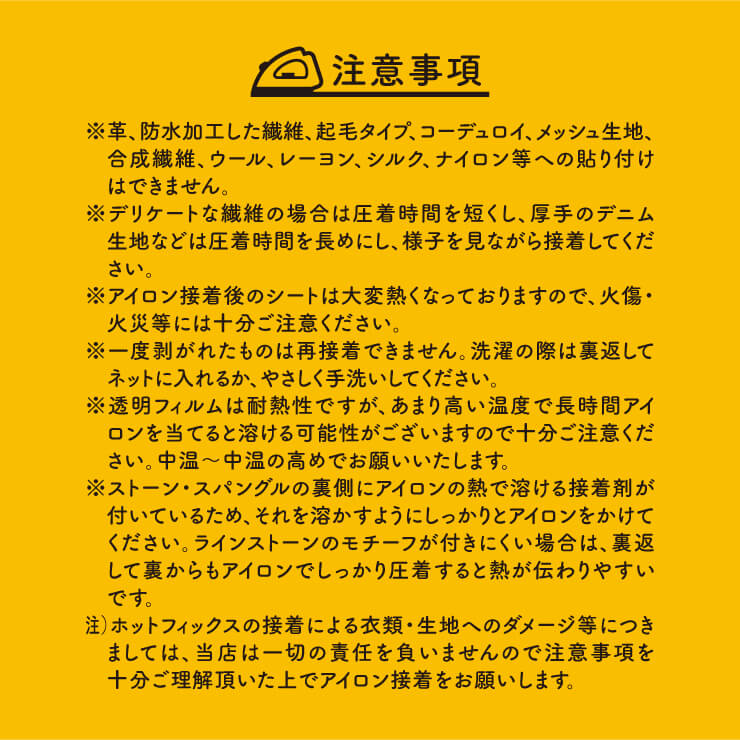 注意事項

※革、防水加工した繊維、起毛タイプ、コーデュロイ、メッシュ生地、合成繊維、ウール、レーヨン、シルク、ナイロン等への貼り付けはできません。

※デリケートな繊維の場合は圧着時間を短くし、厚手のデニム生地などは圧着時間を長めにし、様子を見ながら接着してください。

※アイロン接着後のシートは大変熱くなっておりますので、火傷・火災等には十分ご注意ください。

※一度剥がれたものは再接着できません。洗濯の際は裏返してネットに入れるか、やさしく手洗いしてください。

※透明フィルムは耐熱性ですが、あまり高い温度で長時間アイロンを当てると溶ける可能性がございますので十分ご注意ください。中温～中温の高めでお願いいたします。

※ストーン・スパングルの裏側にアイロンの熱で溶ける接着剤が付いているため、それを溶かすようにしっかりとアイロンをかけてください。ラインストーンのモチーフが付きにくい場合は、裏返して裏からもアイロンでしっかり圧着すると熱が伝わりやすいです。

注）ホットフィックスの接着による衣類・生地へのダメージ等につきましては、当店は一切の責任を負いませんので注意事項を十分ご理解頂いた上でアイロン接着をお願いします。